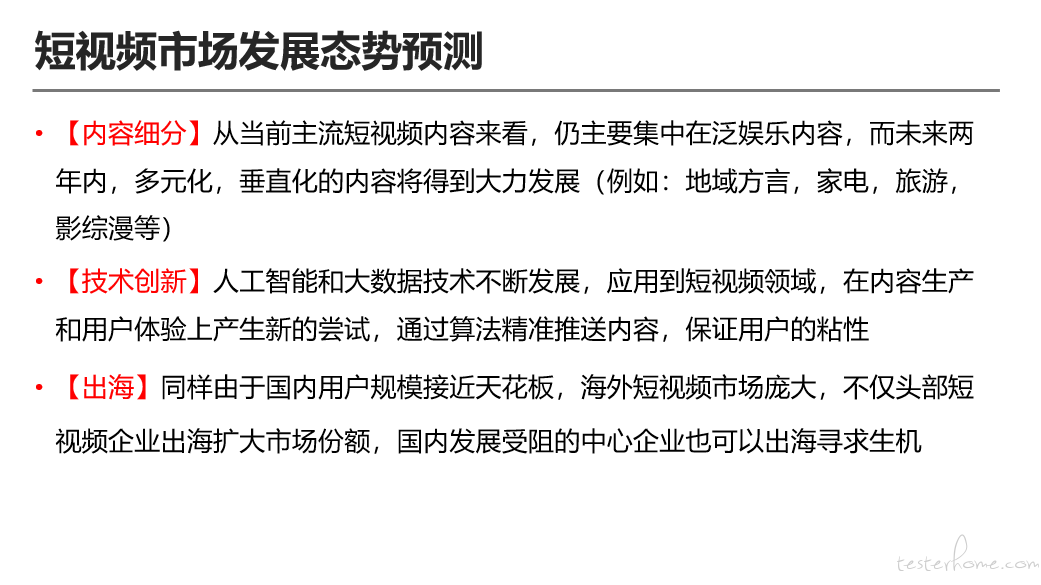 短视频市场发展态势预测

• 【内容细分】从当前主流短视频内容来看，仍主要集中在泛娱乐内容，而未来两年内，多元化，垂直化的内容将得到大力发展（例如：地域方言，家电，旅游，影综漫等）

• 【技术创新】人工智能和大数据技术不断发展，应用到短视频领域，在内容生产和用户体验上产生新的尝试，通过算法精准推送内容，保证用户的粘性

• 【出海】同样由于国内用户规模接近天花板，海外短视频市场庞大，不仅头部短视频企业出海扩大市场份额，国内发展受阻的中心企业也可以出海寻求生机

testerhome.com